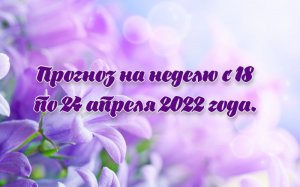 Прогноз на неделю с 18 по 24 апреля 2022 года.